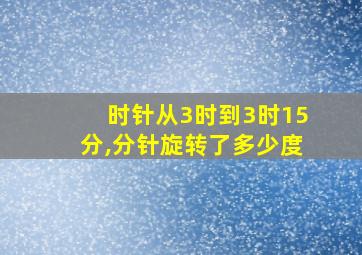 时针从3时到3时15分,分针旋转了多少度